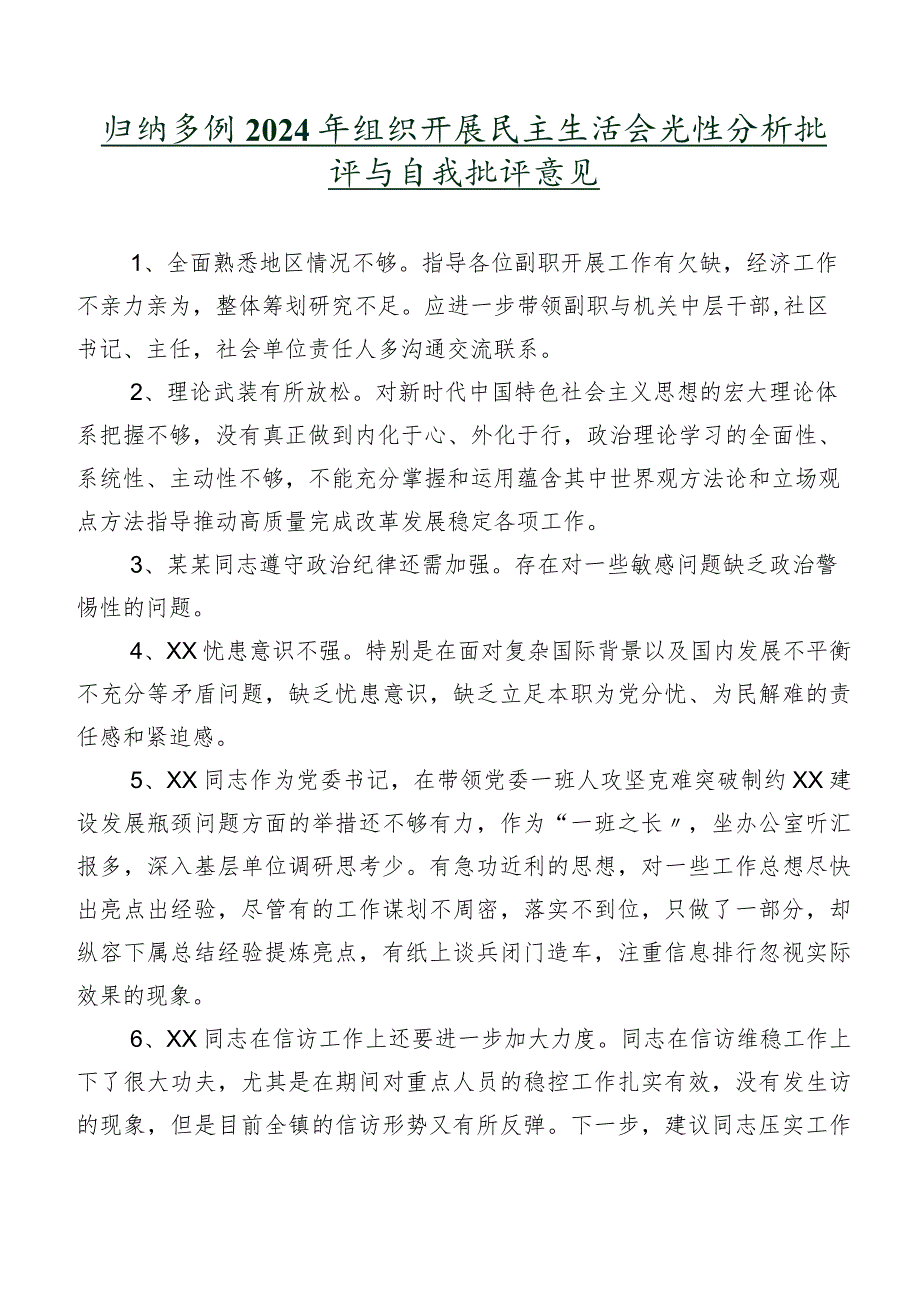 归纳多例2024年组织开展民主生活会党性分析批评与自我批评意见

1、全面熟悉地区情况不够。指导各位副职开展工作有欠缺，经济工作不亲力亲为，整体筹划研究不足。应进一步带领副职与机关中层干部,社区书记、主任，社会单位责任人多沟通交流联系。

2、理论武装有所放松。对新时代中国特色社会主义思想的宏大理论体系把握不够，没有真正做到内化于心、外化于行，政治理论学习的全面性、系统性、主动性不够，不能充分掌握和运用蕴含其中世界观方法论和立场观点方法指导推动高质量完成改革发展稳定各项工作。

3、某某同志遵守政治纪律还需加强。存在对一些敏感问题缺乏政治警惕性的问题。

4、XX忧患意识不强。特别是在面对复杂国际背景以及国内发展不平衡不充分等矛盾问题，缺乏忧患意识，缺乏立足本职为党分忧、为民解难的责任感和紧迫感。

5、XX同志作为党委书记，在带领党委一班人攻坚克难突破制约XX建设发展瓶颈问题方面的举措还不够有力，作为“一班之长〃，坐办公室听汇报多，深入基层单位调研思考少。有急功近利的思想，对一些工作总想尽快出亮点出经验，尽管有的工作谋划不周密，落实不到位，只做了一部分，却纵容下属总结经验提炼亮点，有纸上谈兵闭门造车，注重信息排行忽视实际效果的现象。

6、XX同志在信访工作上还要进一步加大力度。同志在信访维稳工作上下了很大功夫，尤其是在期间对重点人员的稳控工作扎实有效，没有发生访的现象，但是目前全镇的信访形势又有所反弹。下一步，建议同志压实工作